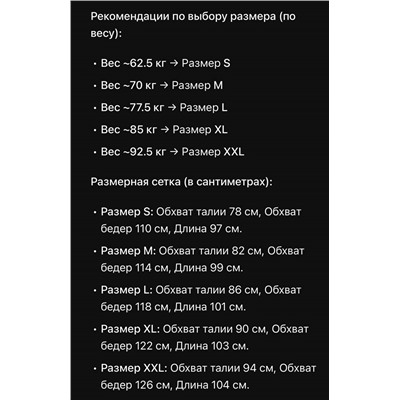 Рекомендации по выбору размера (по весу):

• Вес ~62.5 кг → Размер S
• Вес ~70 кг → Размер M
• Вес ~77.5 кг → Размер L
• Вес ~85 кг → Размер XL
• Вес ~92.5 кг → Размер XXL

Размерная сетка (в сантиметрах):

• Размер S: Обхват талии 78 см, Обхват бедер 110 см, Длина 97 см.
• Размер M: Обхват талии 82 см, Обхват бедер 114 см, Длина 99 см.
• Размер L: Обхват талии 86 см, Обхват бедер 118 см, Длина 101 см.
• Размер XL: Обхват талии 90 см, Обхват бедер 122 см, Длина 103 см.
• Размер XXL: Обхват талии 94 см, Обхват бедер 126 см, Длина 104 см.